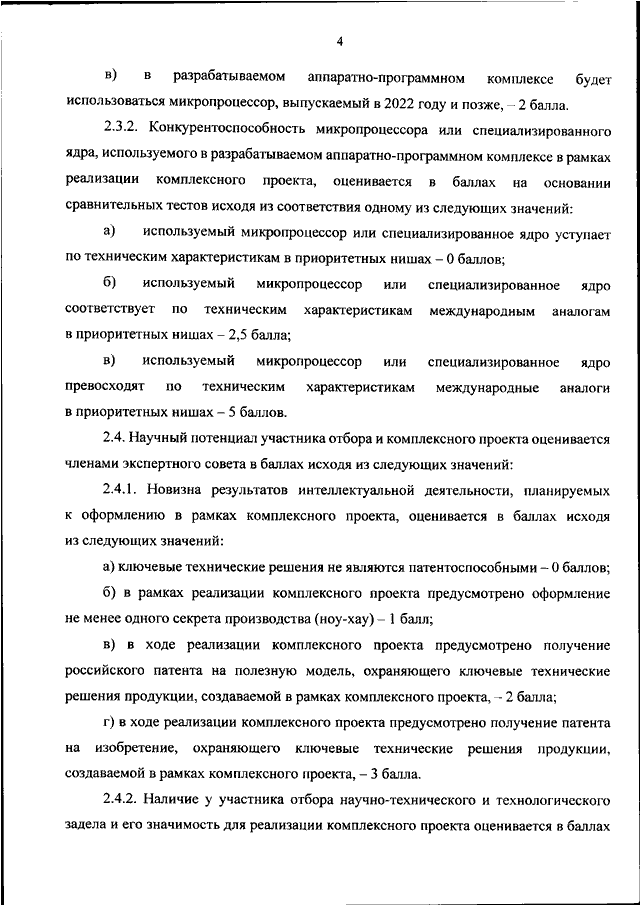 4

в) в разрабатываемом аппаратно-программном комплексе будет использоваться микропроцессор, выпускаемый в 2022 году и позже, – 2 балла.

2.3.2. Конкурентоспособность микропроцессора или специализированного ядра, используемого в разрабатываемом аппаратно-программном комплексе в рамках реализации комплексного проекта, оценивается в баллах на основании сравнительных тестов исходя из соответствия одному из следующих значений:

а) используемый микропроцессор или специализированное ядро уступает по техническим характеристикам в приоритетных нишах – 0 баллов;

б) используемый микропроцессор или специализированное ядро соответствует по техническим характеристикам международным аналогам в приоритетных нишах – 2,5 балла;

в) используемый микропроцессор или специализированное ядро превосходят по техническим характеристикам международные аналоги в приоритетных нишах – 5 баллов.

2.4. Научный потенциал участника отбора и комплексного проекта оценивается членами экспертного совета в баллах исходя из следующих значений:

2.4.1. Новизна результатов интеллектуальной деятельности, планируемых к оформлению в рамках комплексного проекта, оценивается в баллах исходя из следующих значений:

а) ключевые технические решения не являются патентоспособными – 0 баллов;

б) в рамках реализации комплексного проекта предусмотрено оформление не менее одного секрета производства (ноу-хау) – 1 балл;

в) в ходе реализации комплексного проекта предусмотрено получение российского патента на полезную модель, охраняющего ключевые технические решения продукции, создаваемой в рамках комплексного проекта, – 2 балла;

г) в ходе реализации комплексного проекта предусмотрено получение патента на изобретение, охраняющего ключевые технические решения продукции, создаваемой в рамках комплексного проекта, – 3 балла.

2.4.2. Наличие у участника отбора научно-технического и технологического задела и его значимость для реализации комплексного проекта оценивается в баллах